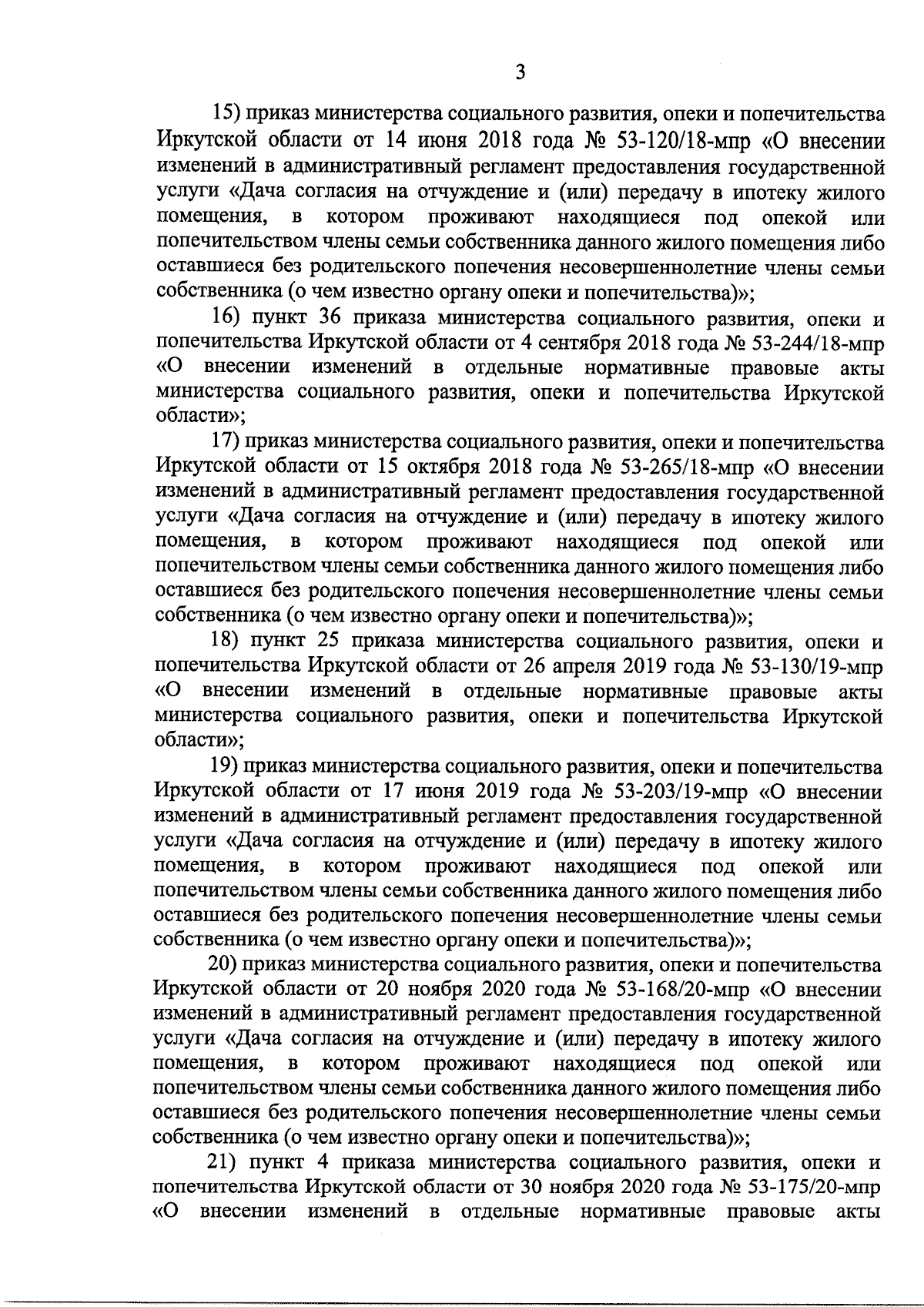 3

15) приказ министерства социального развития, опеки и попечительства Иркутской области от 14 июня 2018 года № 53-120/18-мпр «О внесении изменений в административный регламент предоставления государственной услуги «Дача согласия на отчуждение и (или) передачу в ипотеку жилого помещения, в котором проживают находящиеся под опекой или попечительством члены семьи собственника данного жилого помещения либо оставшиеся без родительского попечения несовершеннолетние члены семьи собственника (о чем известно органу опеки и попечительства)»;

16) пункт 36 приказа министерства социального развития, опеки и попечительства Иркутской области от 4 сентября 2018 года № 53-244/18-мпр «О внесении изменений в отдельные нормативные правовые акты министерства социального развития, опеки и попечительства Иркутской области»;

17) приказ министерства социального развития, опеки и попечительства Иркутской области от 15 октября 2018 года № 53-265/18-мпр «О внесении изменений в административный регламент предоставления государственной услуги «Дача согласия на отчуждение и (или) передачу в ипотеку жилого помещения, в котором проживают находящиеся под опекой или попечительством члены семьи собственника данного жилого помещения либо оставшиеся без родительского попечения несовершеннолетние члены семьи собственника (о чем известно органу опеки и попечительства)»;

18) пункт 25 приказа министерства социального развития, опеки и попечительства Иркутской области от 26 апреля 2019 года № 53-130/19-мпр «О внесении изменений в отдельные нормативные правовые акты министерства социального развития, опеки и попечительства Иркутской области»;

19) приказ министерства социального развития, опеки и попечительства Иркутской области от 17 июня 2019 года № 53-203/19-мпр «О внесении изменений в административный регламент предоставления государственной услуги «Дача согласия на отчуждение и (или) передачу в ипотеку жилого помещения, в котором проживают находящиеся под опекой или попечительством члены семьи собственника данного жилого помещения либо оставшиеся без родительского попечения несовершеннолетние члены семьи собственника (о чем известно органу опеки и попечительства)»;

20) приказ министерства социального развития, опеки и попечительства Иркутской области от 20 ноября 2020 года № 53-168/20-мпр «О внесении изменений в административный регламент предоставления государственной услуги «Дача согласия на отчуждение и (или) передачу в ипотеку жилого помещения, в котором проживают находящиеся под опекой или попечительством члены семьи собственника данного жилого помещения либо оставшиеся без родительского попечения несовершеннолетние члены семьи собственника (о чем известно органу опеки и попечительства)»;

21) пункт 4 приказа министерства социального развития, опеки и попечительства Иркутской области от 30 ноября 2020 года № 53-175/20-мпр «О внесении изменений в отдельные нормативные правовые акты